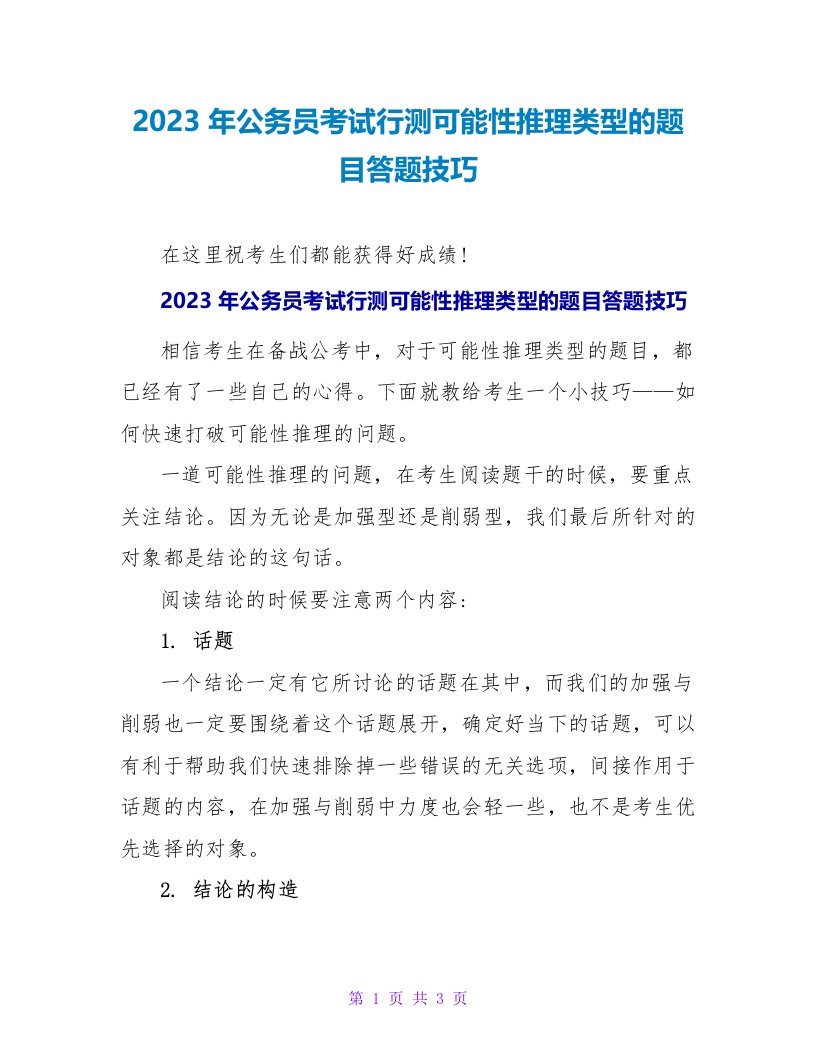 2023 年公务员考试行测可能性推理类型的题目答题技巧

在这里祝考生们都能获得好成绩！

2023 年公务员考试行测可能性推理类型的题目答题技巧

相信考生在备战公考中，对于可能性推理类型的题目，都已经有了一些自己的心得。下面就教给考生一个小技巧——如何快速打破可能性推理的问题。

一道可能性推理的问题，在考生阅读题干的时候，要重点关注结论。因为无论是加强型还是削弱型，我们最后所针对的对象都是结论的这句话。

阅读结论的时候要注意两个内容：

1. 话题

一个结论一定有它所讨论的话题在其中，而我们的加强与削弱也一定要围绕着这个话题展开，确定好当下的话题，可以有利于帮助我们快速排除掉一些错误的无关选项，间接作用于话题的内容，在加强与削弱中力度也会轻一些，也不是考生优先选择的对象。

2. 结论的构造

第 1 页 共 3 页